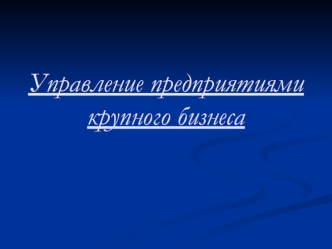 Управление предприятиями крупного бизнеса